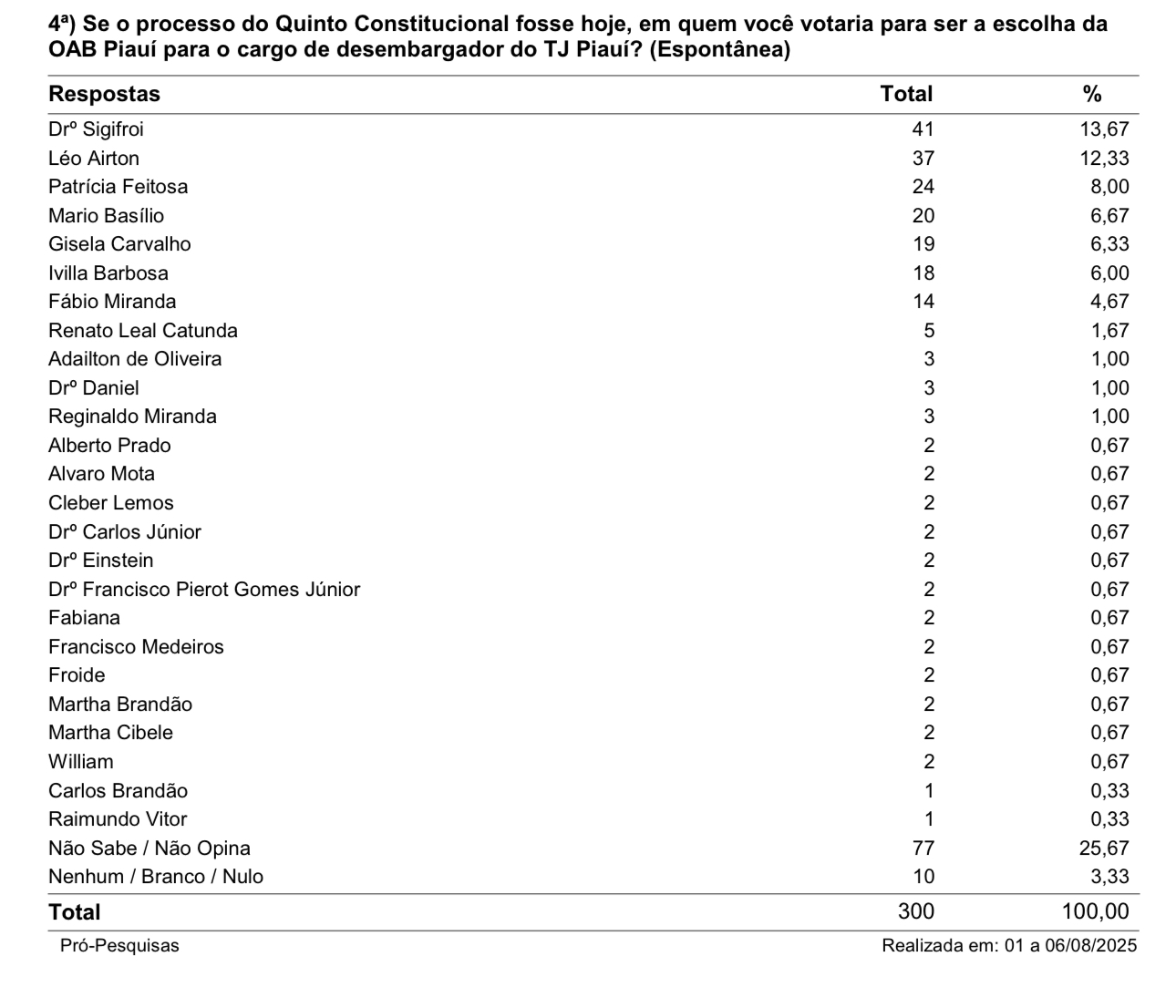 4ª) Se o processo do Quinto Constitucional fosse hoje, em quem você votaria para ser a escolha da OAB Piauí para o cargo de desembargador do TJ Piauí? (Espontânea)

| Respostas | Total | % |
|---|---|---|
| Drº Sigifroi | 41 | 13,67 |
| Léo Airton | 37 | 12,33 |
| Patrícia Feitosa | 24 | 8,00 |
| Mario Basílio | 20 | 6,67 |
| Gisela Carvalho | 19 | 6,33 |
| Ivilla Barbosa | 18 | 6,00 |
| Fábio Miranda | 14 | 4,67 |
| Renato Leal Catunda | 5 | 1,67 |
| Adailton de Oliveira | 3 | 1,00 |
| Drº Daniel | 3 | 1,00 |
| Reginaldo Miranda | 3 | 1,00 |
| Alberto Prado | 2 | 0,67 |
| Alvaro Mota | 2 | 0,67 |
| Cleber Lemos | 2 | 0,67 |
| Drº Carlos Júnior | 2 | 0,67 |
| Drº Einstein | 2 | 0,67 |
| Drº Francisco Pierot Gomes Júnior | 2 | 0,67 |
| Fabiana | 2 | 0,67 |
| Francisco Medeiros | 2 | 0,67 |
| Froide | 2 | 0,67 |
| Martha Brandão | 2 | 0,67 |
| Martha Cibele | 2 | 0,67 |
| William | 2 | 0,67 |
| Carlos Brandão | 1 | 0,33 |
| Raimundo Vitor | 1 | 0,33 |
| Não Sabe / Não Opina | 77 | 25,67 |
| Nenhum / Branco / Nulo | 10 | 3,33 |
| Total | 300 | 100,00 |

Pró-Pesquisas

Realizada em: 01 a 06/08/2025